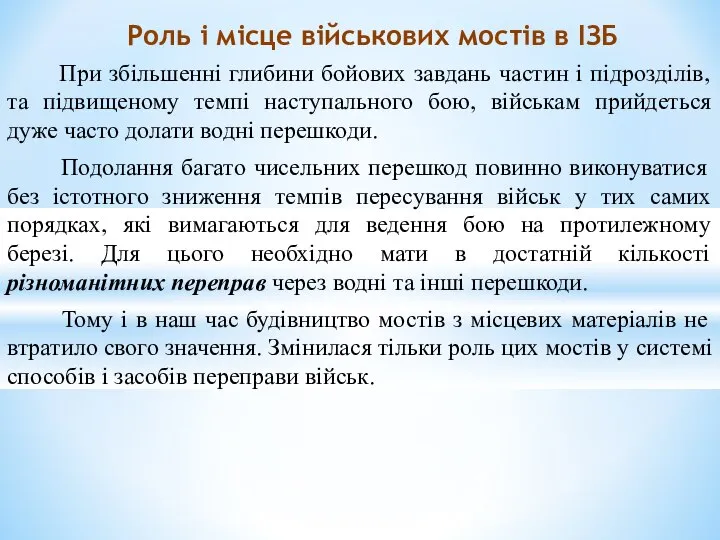 Роль і місце військових мостів в ІЗБ

При збільшенні глибини бойових завдань частин і підрозділів, та підвищеному темпі наступального бою, військам прийдеться дуже часто долати водні перешкоди.

Подолання багато чисельних перешкод повинно виконуватися без істотного зниження темпів пересування військ у тих самих порядках, які вимагаються для ведення бою на протилежному березі. Для цього необхідно мати в достатній кількості різноманітних переправ через водні та інші перешкоди.

Тому і в наш час будівництво мостів з місцевих матеріалів не втратило свого значення. Змінилася тільки роль цих мостів у системі способів і засобів переправи військ.